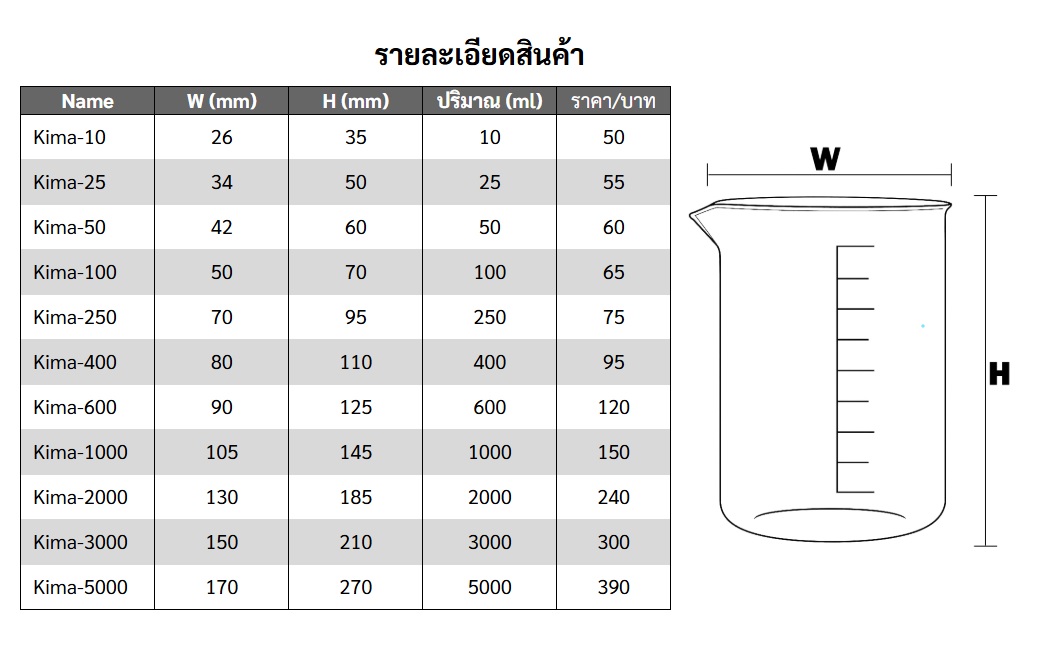 รายละเอียดสินค้า

| Name | W (mm) | H (mm) | ปริมาณ (ml) | ราคา/บาท |
|---|---|---|---|---|
| Kima-10 | 26 | 35 | 10 | 50 |
| Kima-25 | 34 | 50 | 25 | 55 |
| Kima-50 | 42 | 60 | 50 | 60 |
| Kima-100 | 50 | 70 | 100 | 65 |
| Kima-250 | 70 | 95 | 250 | 75 |
| Kima-400 | 80 | 110 | 400 | 95 |
| Kima-600 | 90 | 125 | 600 | 120 |
| Kima-1000 | 105 | 145 | 1000 | 150 |
| Kima-2000 | 130 | 185 | 2000 | 240 |
| Kima-3000 | 150 | 210 | 3000 | 300 |
| Kima-5000 | 170 | 270 | 5000 | 390 |

W

H